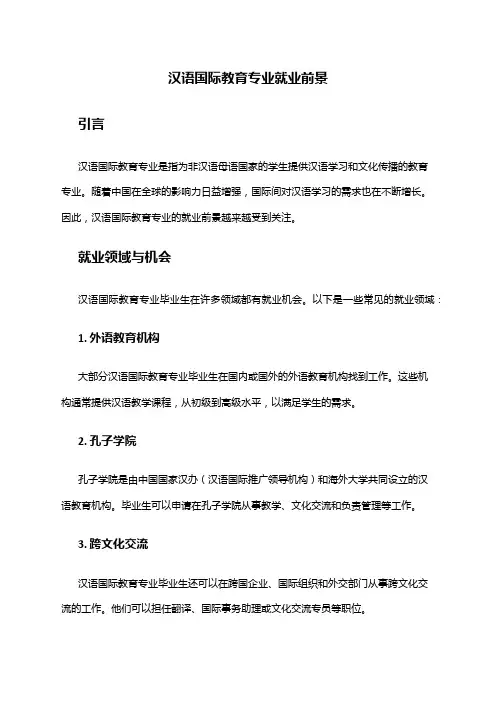 汉语国际教育专业就业前景

引言

汉语国际教育专业是指为非汉语母语国家的学生提供汉语学习和文化传播的教育专业。随着中国在全球的影响力日益增强，国际间对汉语学习的需求也在不断增长。因此，汉语国际教育专业的就业前景越来越受到关注。

就业领域与机会

汉语国际教育专业毕业生在许多领域都有就业机会。以下是一些常见的就业领域：

1. 外语教育机构

大部分汉语国际教育专业毕业生在国内或国外的外语教育机构找到工作。这些机构通常提供汉语教学课程，从初级到高级水平，以满足学生的需求。

2. 孔子学院

孔子学院是由中国国家汉办（汉语国际推广领导机构）和海外大学共同设立的汉语教育机构。毕业生可以申请在孔子学院从事教学、文化交流和负责管理等工作。

3. 跨文化交流

汉语国际教育专业毕业生还可以在跨国企业、国际组织和外交部门从事跨文化交流的工作。他们可以担任翻译、国际事务助理或文化交流专员等职位。